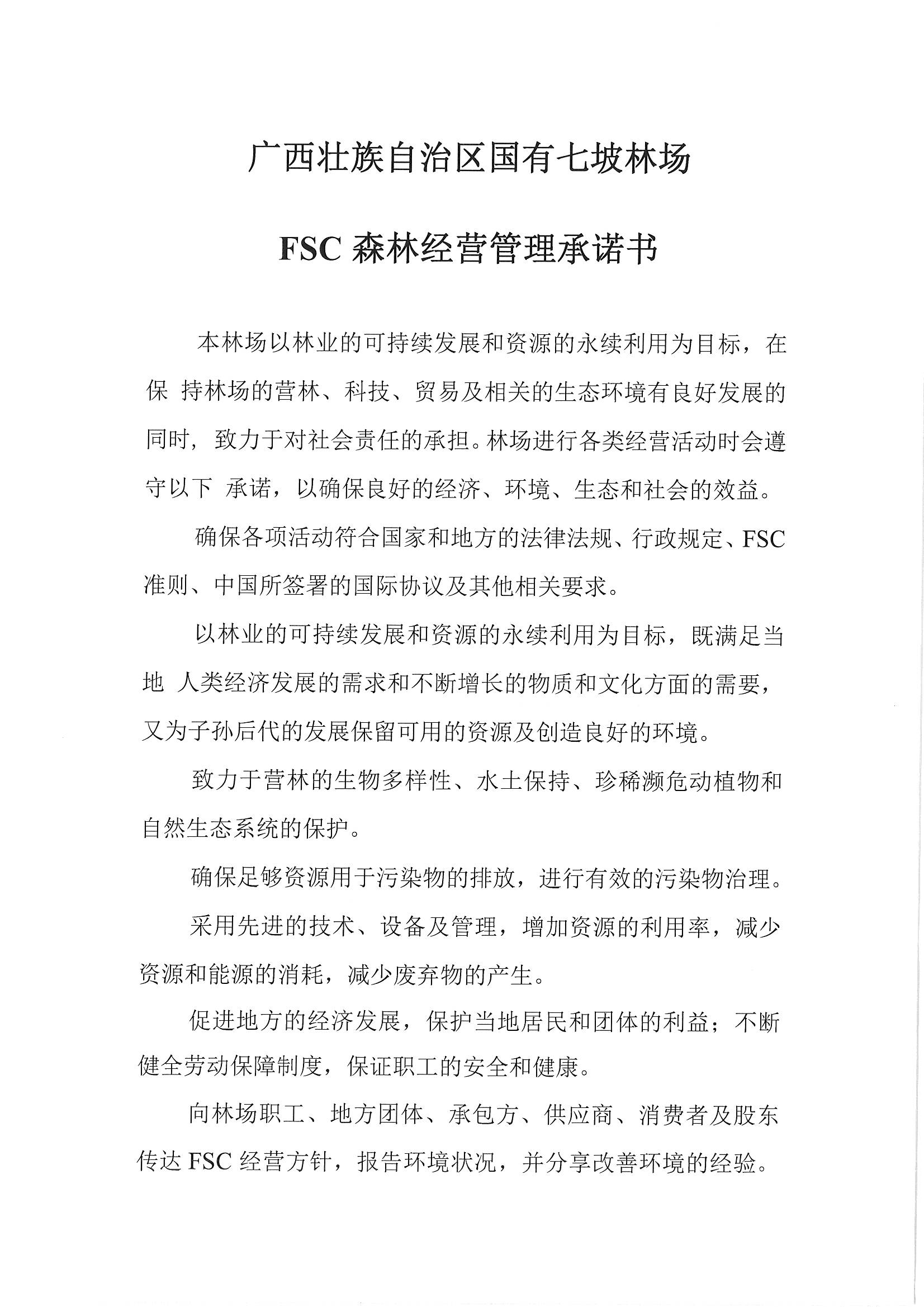 广西壮族自治区国有七坡林场

FSC 森林经营管理承诺书

本林场以林业的可持续发展和资源的永续利用为目标，在保 持林场的营林、科技、贸易及相关的生态环境有良好发展的同时，致力于对社会责任的承担。林场进行各类经营活动时会遵守以下 承诺，以确保良好的经济、环境、生态和社会的效益。

确保各项活动符合国家和地方的法律法规、行政规定、FSC 准则、中国所签署的国际协议及其他相关要求。

以林业的可持续发展和资源的永续利用为目标，既满足当地 人类经济发展的需求和不断增长的物质和文化方面的需要，又为子孙后代的发展保留可用的资源及创造良好的环境。

致力于营林的生物多样性、水土保持、珍稀濒危动植物和自然生态系统的保护。

确保足够资源用于污染物的排放，进行有效的污染物治理。

采用先进的技术、设备及管理，增加资源的利用率，减少资源和能源的消耗，减少废弃物的产生。

促进地方的经济发展，保护当地居民和团体的利益；不断健全劳动保障制度，保证职工的安全和健康。

向林场职工、地方团体、承包方、供应商、消费者及股东传达 FSC 经营方针，报告环境状况，并分享改善环境的经验。